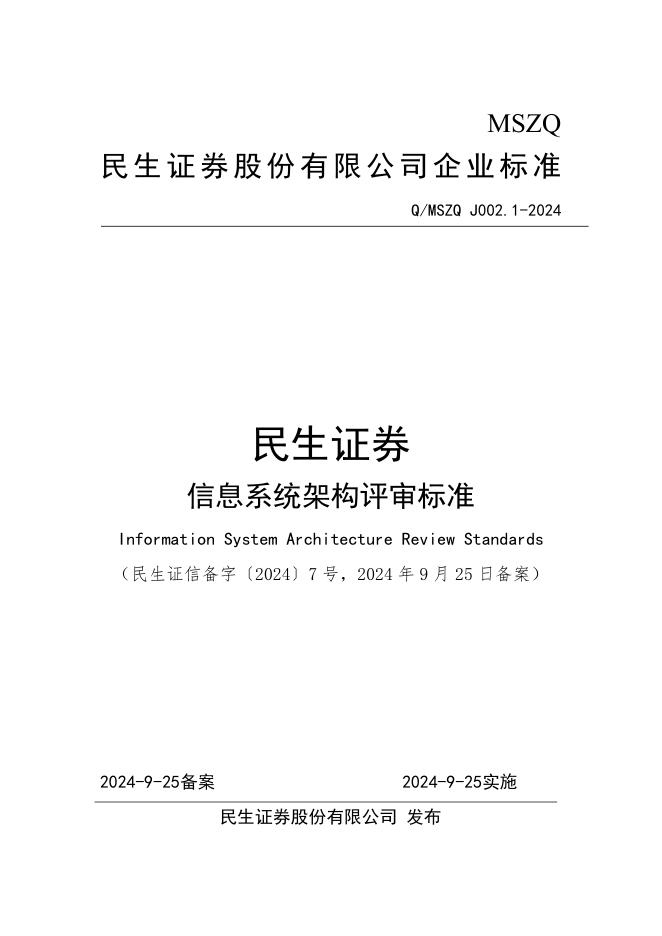 MSZQ
民生证券股份有限公司企业标准

Q/MSZQ J002.1-2024

民生证券
信息系统架构评审标准
Information System Architecture Review Standards
（民生证信备字〔2024〕7号，2024年9月25日备案）

2024-9-25备案

2024-9-25实施

民生证券股份有限公司 发布